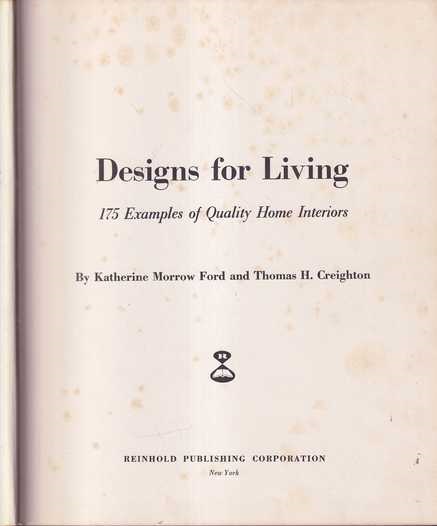 Designs for Living

175 Examples of Quality Home Interiors

By Katherine Morrow Ford and Thomas H. Creighton

REINHOLD PUBLISHING CORPORATION
New York